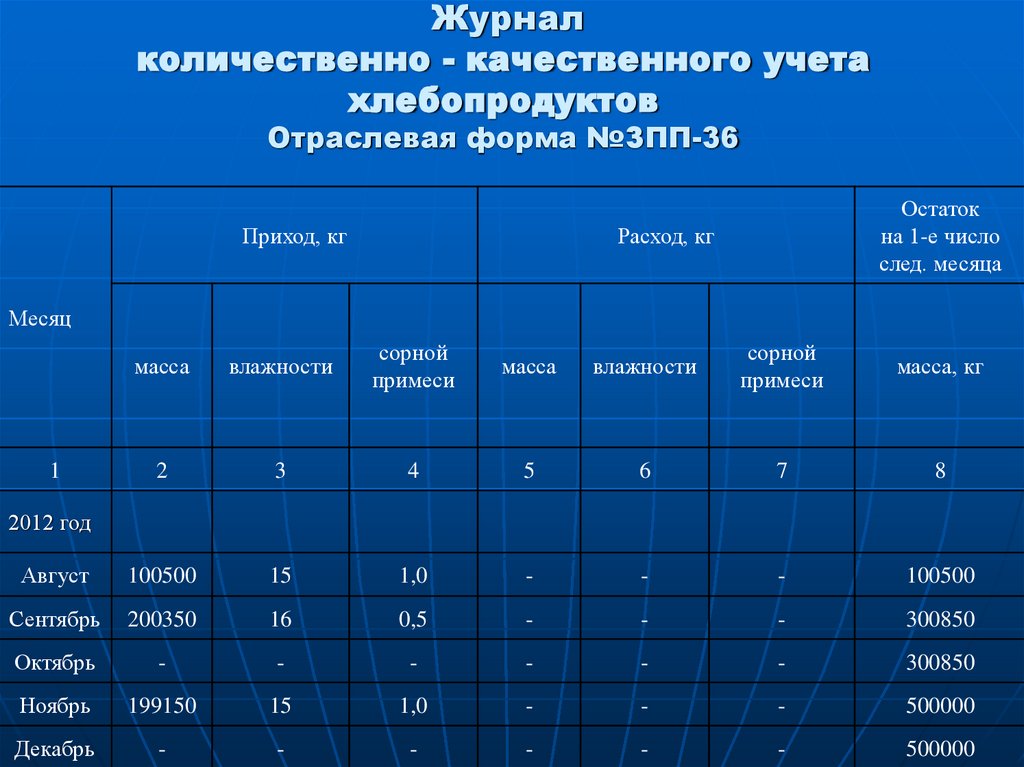 Журнал
количественно - качественного учета хлебопродуктов
Отраслевая форма №ЗПП-36

| Месяц | Приход, кг | | | Расход, кг | | | Остаток на 1-е число след. месяца |
|---|---|---|---|---|---|---|---|
| | масса | влажности | сорной примеси | масса | влажности | сорной примеси | масса, кг |
| 1 | 2 | 3 | 4 | 5 | 6 | 7 | 8 |
| 2012 год | | | | | | | |
| Август | 100500 | 15 | 1,0 | - | - | - | 100500 |
| Сентябрь | 200350 | 16 | 0,5 | - | - | - | 300850 |
| Октябрь | - | - | - | - | - | - | 300850 |
| Ноябрь | 199150 | 15 | 1,0 | - | - | - | 500000 |
| Декабрь | - | - | - | - | - | - | 500000 |